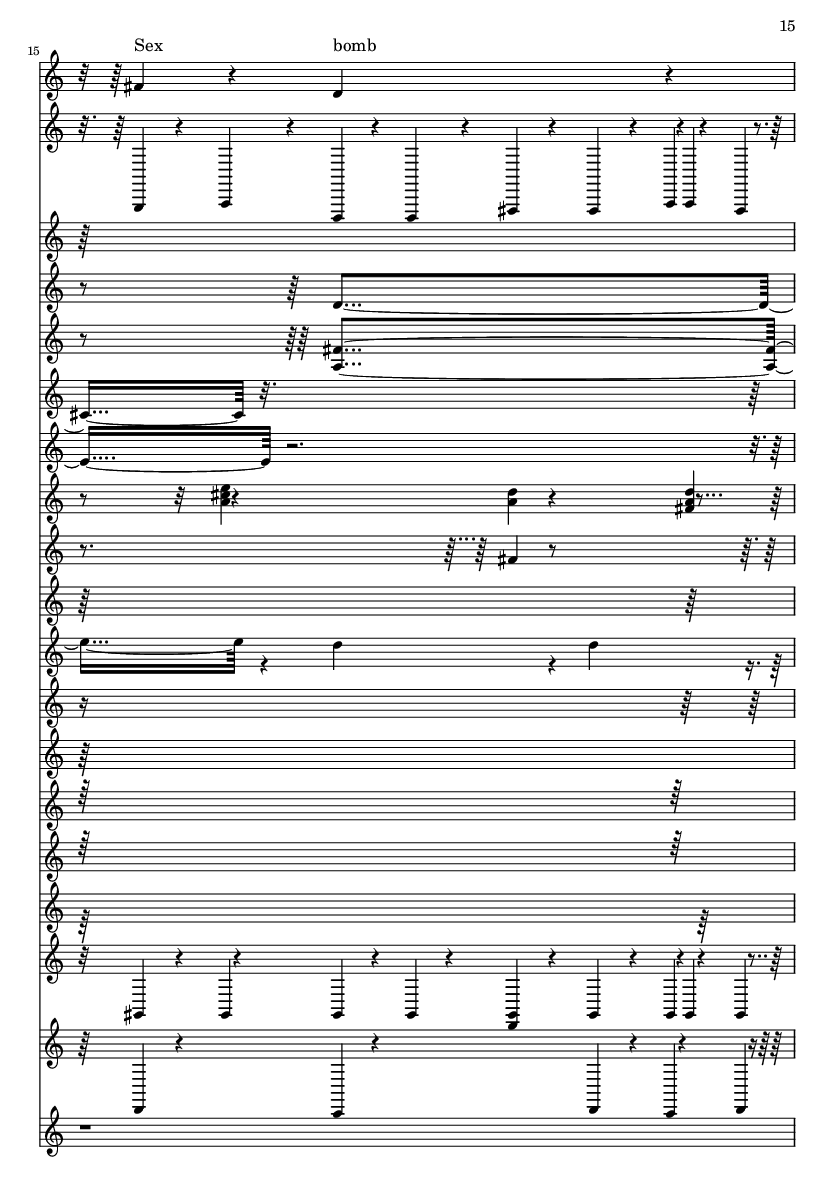 15

15

Sex bomb